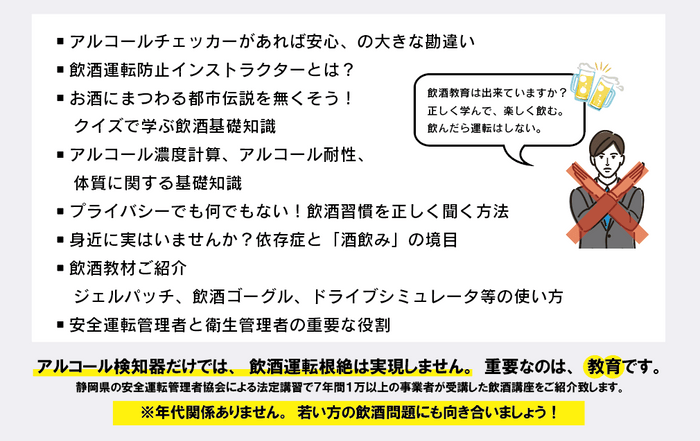 ■ アルコールチェッカーがあれば安心、の大きな勘違い
■ 飲酒運転防止インストラクターとは？
■ お酒にまつわる都市伝説を無くそう！
クイズで学ぶ飲酒基礎知識
■ アルコール濃度計算、アルコール耐性、
体質に関する基礎知識
■ プライバシーでも何でもない！飲酒習慣を正しく聞く方法
■ 身近に実はいませんか？依存症と「酒飲み」の境目
■ 飲酒教材ご紹介
ジェルパッチ、飲酒ゴーグル、ドライブシミュレータ等の使い方
■ 安全運転管理者と衛生管理者の重要な役割

飲酒教育は出来ていますか？
正しく学んで、楽しく飲む。
飲んだら運転はしない。

アルコール検知器だけでは、 飲酒運転根絶は実現しません。 重要なのは、 教育です。
静岡県の安全運転管理者協会による法定講習で7年間1万以上の事業者が受講した飲酒講座をご紹介致します。
※年代関係ありません。 若い方の飲酒問題にも向き合いましょう！